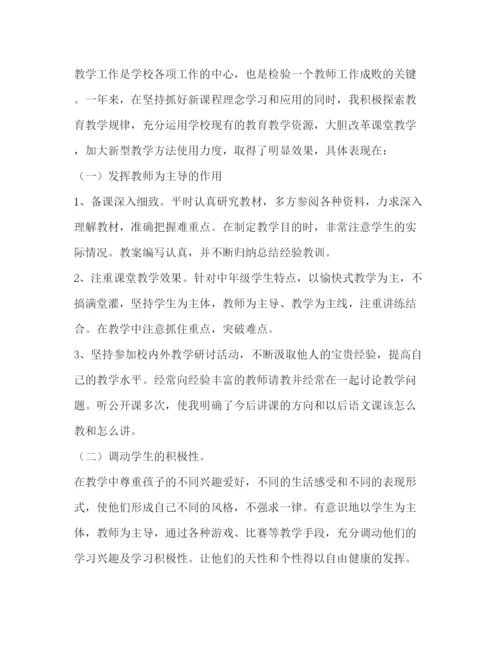 教学工作是学校各项工作的中心，也是检验一个教师工作成败的关键。一年来，在坚持抓好新课程理念学习和应用的同时，我积极探索教育教学规律，充分运用学校现有的教育教学资源，大胆改革课堂教学，加大新型教学方法使用力度，取得了明显效果，具体表现在：

（一）发挥教师为主导的作用

1、备课深入细致。平时认真研究教材，多方参阅各种资料，力求深入理解教材，准确把握难重点。在制定教学目的时，非常注意学生的实际情况。教案编写认真，并不断归纳总结经验教训。

2、注重课堂教学效果。针对中年级学生特点，以愉快式教学为主，不搞满堂灌，坚持学生为主体，教师为主导、教学为主线，注重讲练结合。在教学中注意抓住重点，突破难点。

3、坚持参加校内外教学研讨活动，不断汲取他人的宝贵经验，提高自己的教学水平。经常向经验丰富的教师请教并经常在一起讨论教学问题。听公开课多次，使我明确了今后讲课的方向和以后语文课该怎么教和怎么讲。

（二）调动学生的积极性。

在教学中尊重孩子的不同兴趣爱好，不同的生活感受和不同的表现形式，使他们形成自己不同的风格，不强求一律。有意识地以学生为主体，教师为主导，通过各种游戏、比赛等教学手段，充分调动他们的学习兴趣及学习积极性。让他们的天性和个性得以自由健康的发挥。